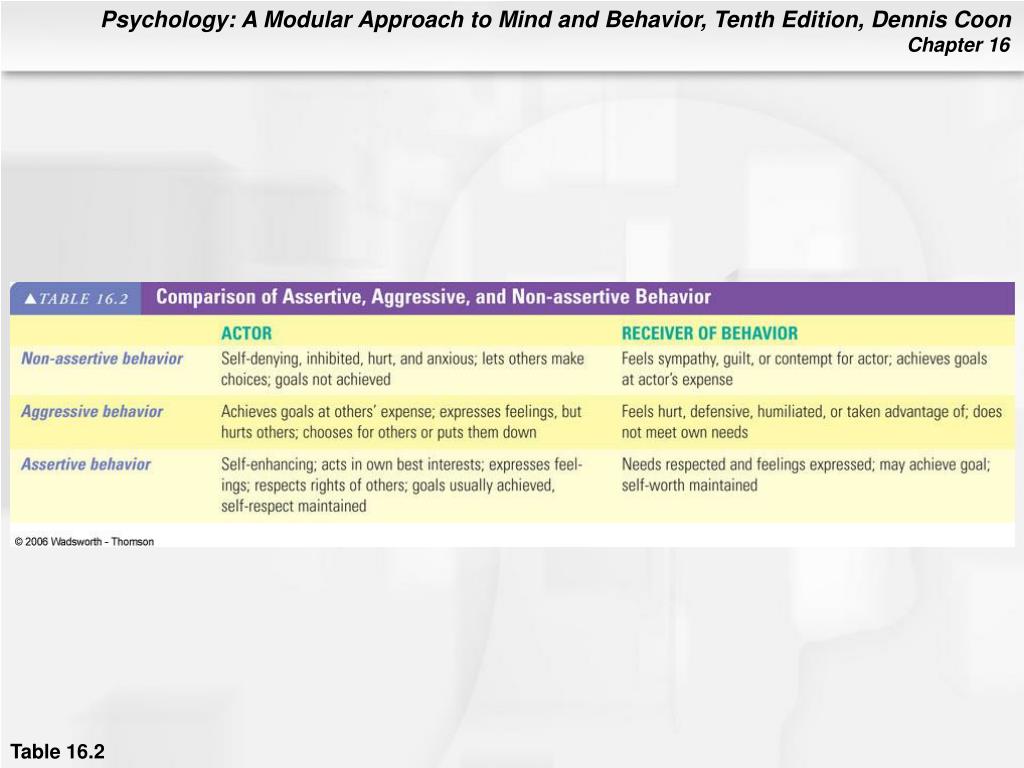 Psychology: A Modular Approach to Mind and Behavior, Tenth Edition, Dennis Coon
Chapter 16

▲TABLE 16.2 Comparison of Assertive, Aggressive, and Non-assertive Behavior

| | ACTOR | RECEIVER OF BEHAVIOR |
|---|---|---|
| Non-assertive behavior | Self-denying, inhibited, hurt, and anxious; lets others make choices; goals not achieved | Feels sympathy, guilt, or contempt for actor; achieves goals at actor's expense |
| Aggressive behavior | Achieves goals at others' expense; expresses feelings, but hurts others; chooses for others or puts them down | Feels hurt, defensive, humiliated, or taken advantage of; does not meet own needs |
| Assertive behavior | Self-enhancing; acts in own best interests; expresses feelings; respects rights of others; goals usually achieved, self-respect maintained | Needs respected and feelings expressed; may achieve goal; self-worth maintained |

© 2006 Wadsworth - Thomson

Table 16.2